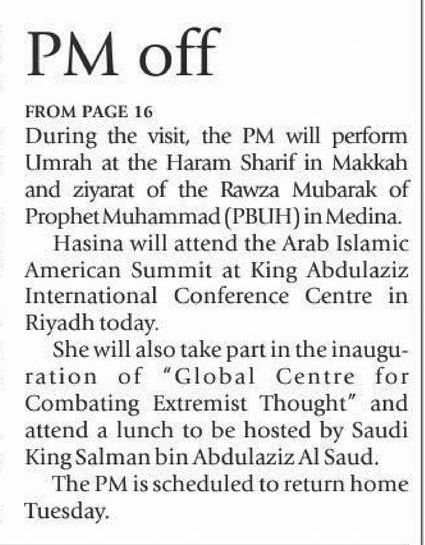 PM off

FROM PAGE 16
During the visit, the PM will perform Umrah at the Haram Sharif in Makkah and ziyarat of the Rawza Mubarak of Prophet Muhammad (PBUH) in Medina.

Hasina will attend the Arab Islamic American Summit at King Abdulaziz International Conference Centre in Riyadh today.

She will also take part in the inauguration of "Global Centre for Combating Extremist Thought" and attend a lunch to be hosted by Saudi King Salman bin Abdulaziz Al Saud.

The PM is scheduled to return home Tuesday.